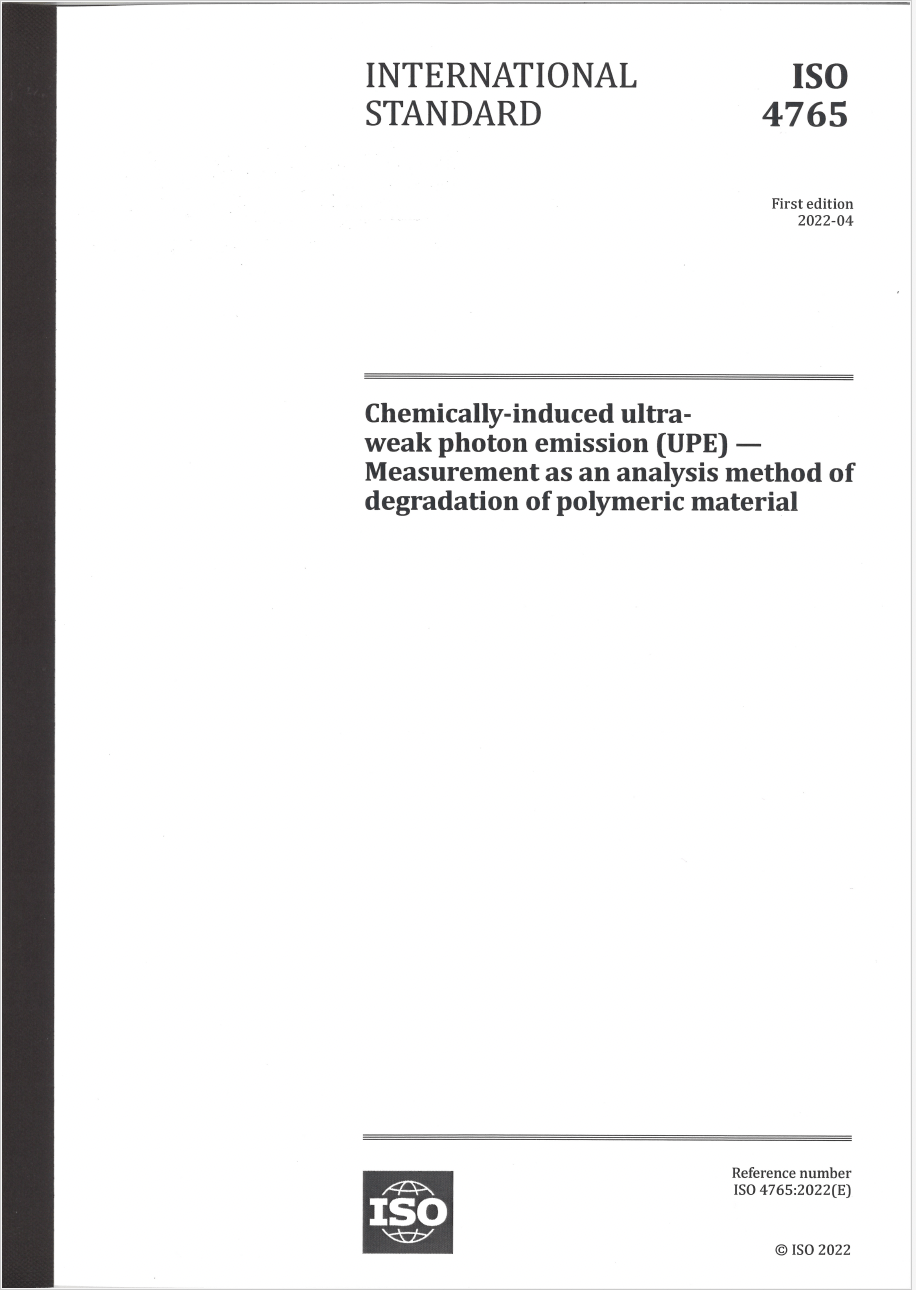 INTERNATIONAL STANDARD

ISO 4765

First edition
2022-04

Chemically-induced ultra-weak photon emission (UPE) — Measurement as an analysis method of degradation of polymeric material

ISO

Reference number
ISO 4765:2022(E)

© ISO 2022